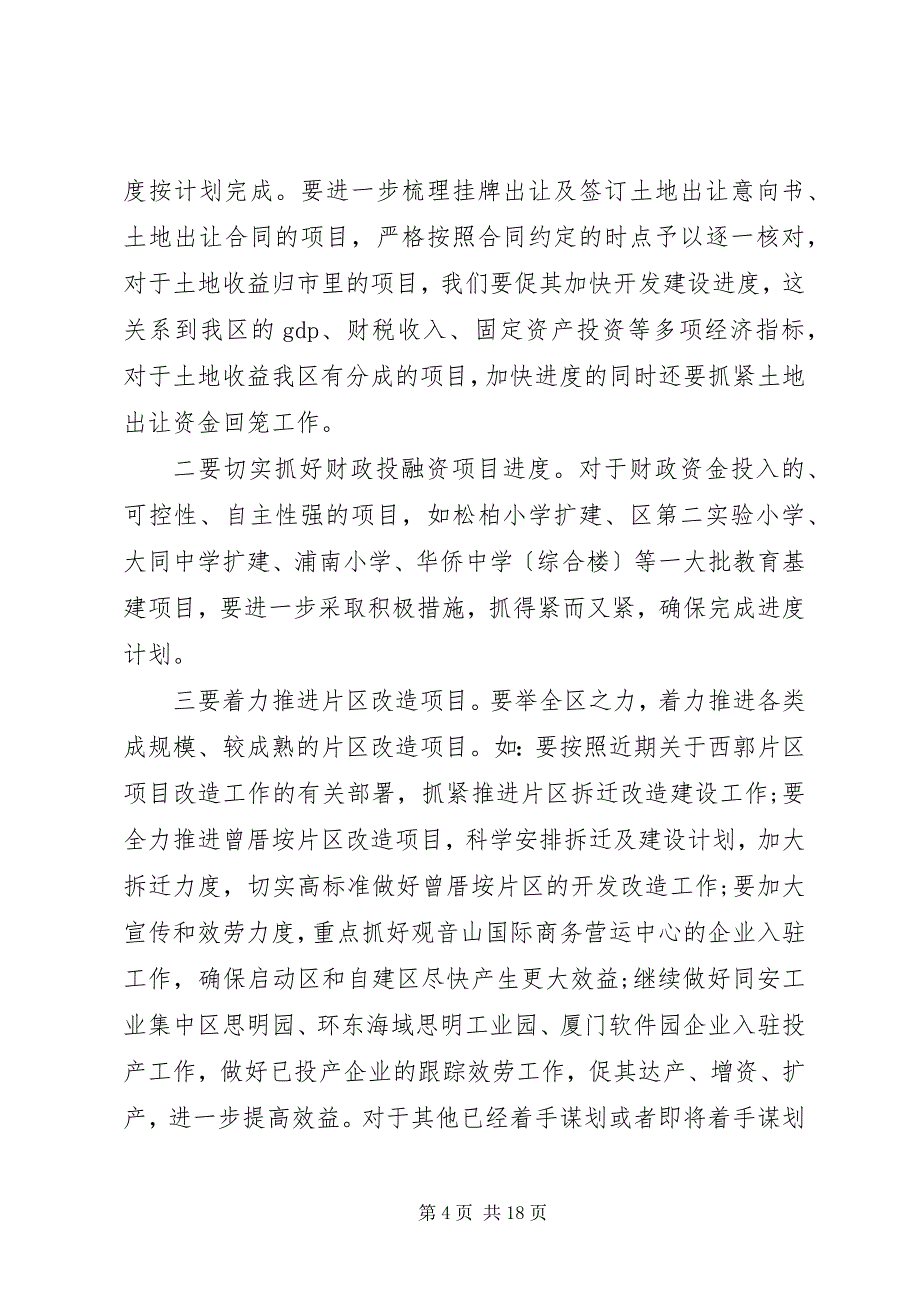 度按计划完成。要进一步梳理挂牌出让及签订土地出让意向书、土地出让合同的项目，严格按照合同约定的时点予以逐一核对，对于土地收益归市里的项目，我们要促其加快开发建设进度，这关系到我区的 gdp、财税收入、固定资产投资等多项经济指标，对于土地收益我区有分成的项目，加快进度的同时还要抓紧土地出让资金回笼工作。

二要切实抓好财政投融资项目进度。对于财政资金投入的、可控性、自主性强的项目，如松柏小学扩建、区第二实验小学、大同中学扩建、浦南小学、华侨中学〔综合楼〕等一大批教育基建项目，要进一步采取积极措施，抓得紧而又紧，确保完成进度计划。

三要着力推进片区改造项目。要举全区之力，着力推进各类成规模、较成熟的片区改造项目。如：要按照近期关于西郭片区项目改造工作的有关部署，抓紧推进片区拆迁改造建设工作;要全力推进曾厝垵片区改造项目，科学安排拆迁及建设计划，加大拆迁力度，切实高标准做好曾厝垵片区的开发改造工作;要加大宣传和效劳力度，重点抓好观音山国际商务营运中心的企业入驻工作，确保启动区和自建区尽快产生更大效益;继续做好同安工业集中区思明园、环东海域思明工业园、厦门软件园企业入驻投产工作，做好已投产企业的跟踪效劳工作，促其达产、增资、扩产，进一步提高效益。对于其他已经着手谋划或者即将着手谋划

第 4 页 共 18 页